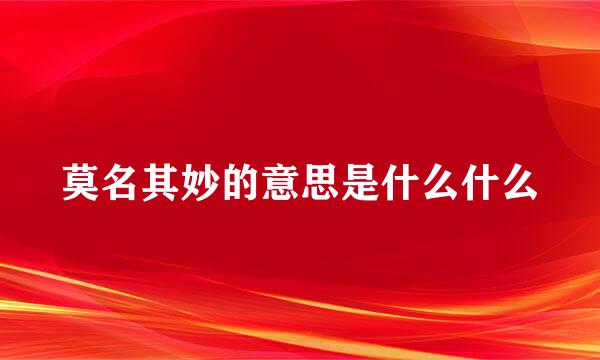 莫名其妙的意思是什么什么